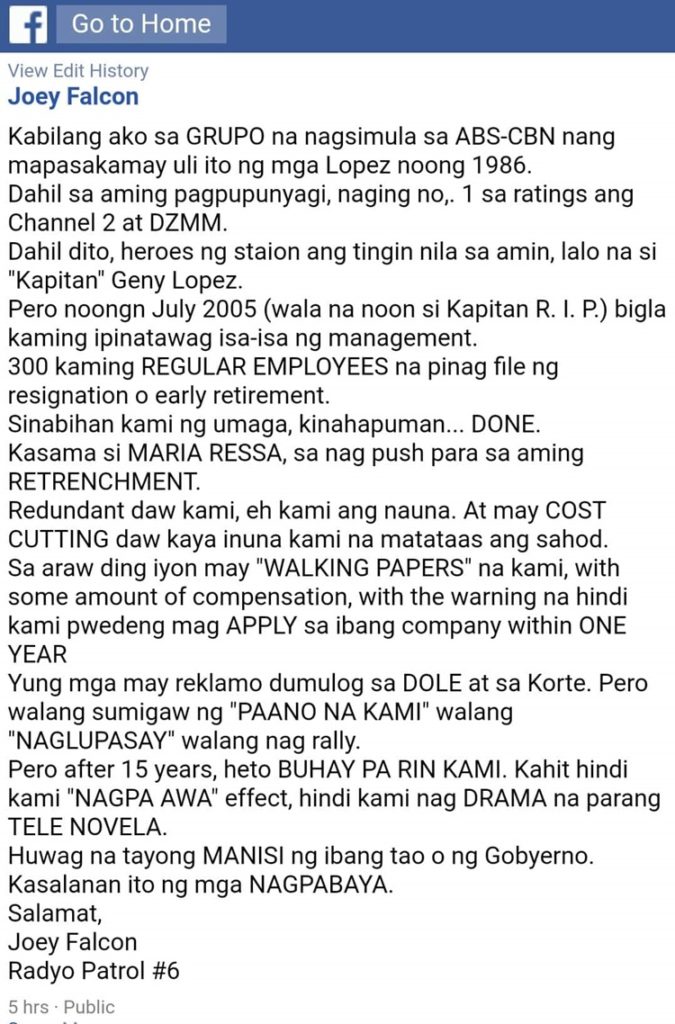 Go to Home

View Edit History
Joey Falcon

Kabilang ako sa GRUPO na nagsimula sa ABS-CBN nang mapasakamay uli ito ng mga Lopez noong 1986.
Dahil sa aming pagpupunyagi, naging no,. 1 sa ratings ang Channel 2 at DZMM.
Dahil dito, heroes ng staion ang tingin nila sa amin, lalo na si "Kapitan" Geny Lopez.
Pero noongn July 2005 (wala na noon si Kapitan R. I. P.) bigla kaming ipinatawag isa-isa ng management.
300 kaming REGULAR EMPLOYEES na pinag file ng resignation o early retirement.
Sinabihan kami ng umaga, kinahapuman... DONE.
Kasama si MARIA RESSA, sa nag push para sa aming RETRENCHMENT.
Redundant daw kami, eh kami ang nauna. At may COST CUTTING daw kaya inuna kami na matataas ang sahod.
Sa araw ding iyon may "WALKING PAPERS" na kami, with some amount of compensation, with the warning na hindi kami pwedeng mag APPLY sa ibang company within ONE YEAR
Yung mga may reklamo dumulog sa DOLE at sa Korte. Pero walang sumigaw ng "PAANO NA KAMI" walang "NAGLUPASAY" walang nag rally.
Pero after 15 years, heto BUHAY PA RIN KAMI. Kahit hindi kami "NAGPA AWA" effect, hindi kami nag DRAMA na parang TELE NOVELA.
Huwag na tayong MANISI ng ibang tao o ng Gobyerno.
Kasalanan ito ng mga NAGPABAYA.
Salamat,
Joey Falcon
Radyo Patrol #6

5 hrs · Public